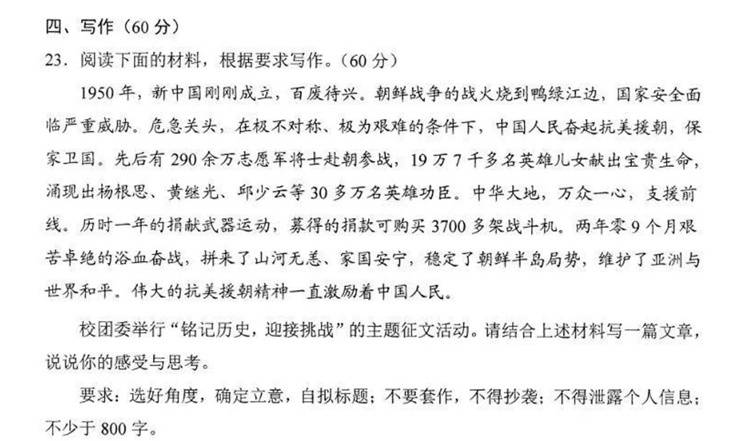 四、写作（60分）

23.阅读下面的材料，根据要求写作。（60分）

1950年，新中国刚刚成立，百废待兴。朝鲜战争的战火烧到鸭绿江边，国家安全面临严重威胁。危急关头，在极不对称、极为艰难的条件下，中国人民奋起抗美援朝，保家卫国。先后有290余万志愿军将士赴朝参战，19万7千多名英雄儿女献出宝贵生命，涌现出杨根思、黄继光、邱少云等30多万名英雄功臣。中华大地，万众一心，支援前线。历时一年的捐献武器运动，募得的捐款可购买3700多架战斗机。两年零9个月艰苦卓绝的浴血奋战，拼来了山河无恙、家国安宁，稳定了朝鲜半岛局势，维护了亚洲与世界和平。伟大的抗美援朝精神一直激励着中国人民。

校团委举行“铭记历史，迎接挑战”的主题征文活动。请结合上述材料写一篇文章，说说你的感受与思考。

要求：选好角度，确定立意，自拟标题；不要套作，不得抄袭；不得泄露个人信息；不少于800字。